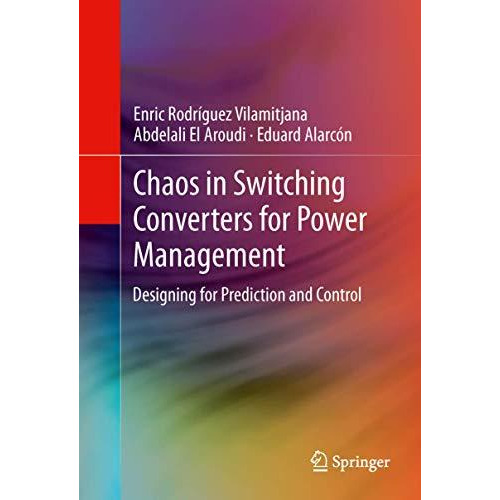 Enric Rodríguez Vilamitjana
Abdelali El Aroudi · Eduard Alarcón

Chaos in Switching Converters for Power Management

Designing for Prediction and Control

Springer